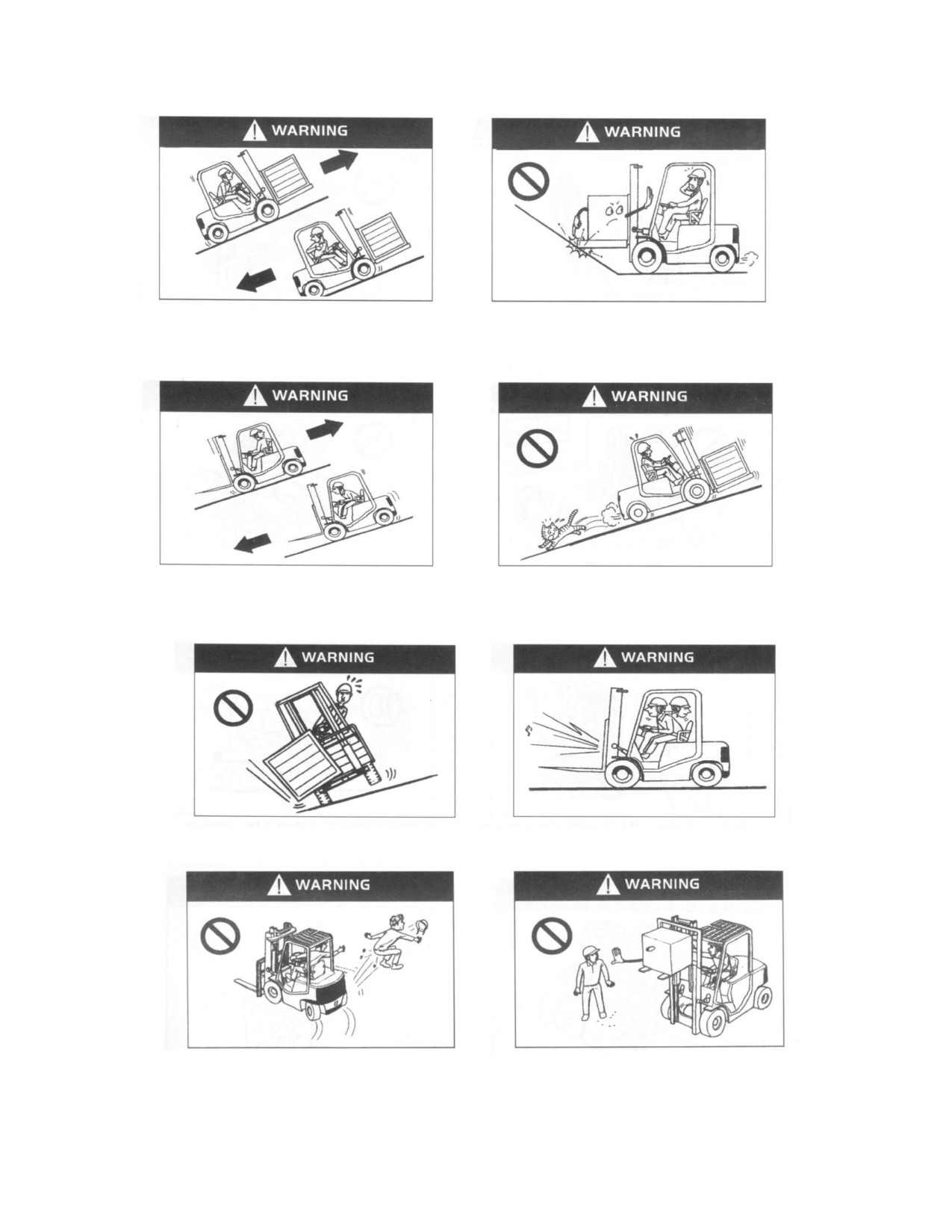 WARNING

WARNING

WARNING

WARNING

WARNING

WARNING

WARNING

WARNING